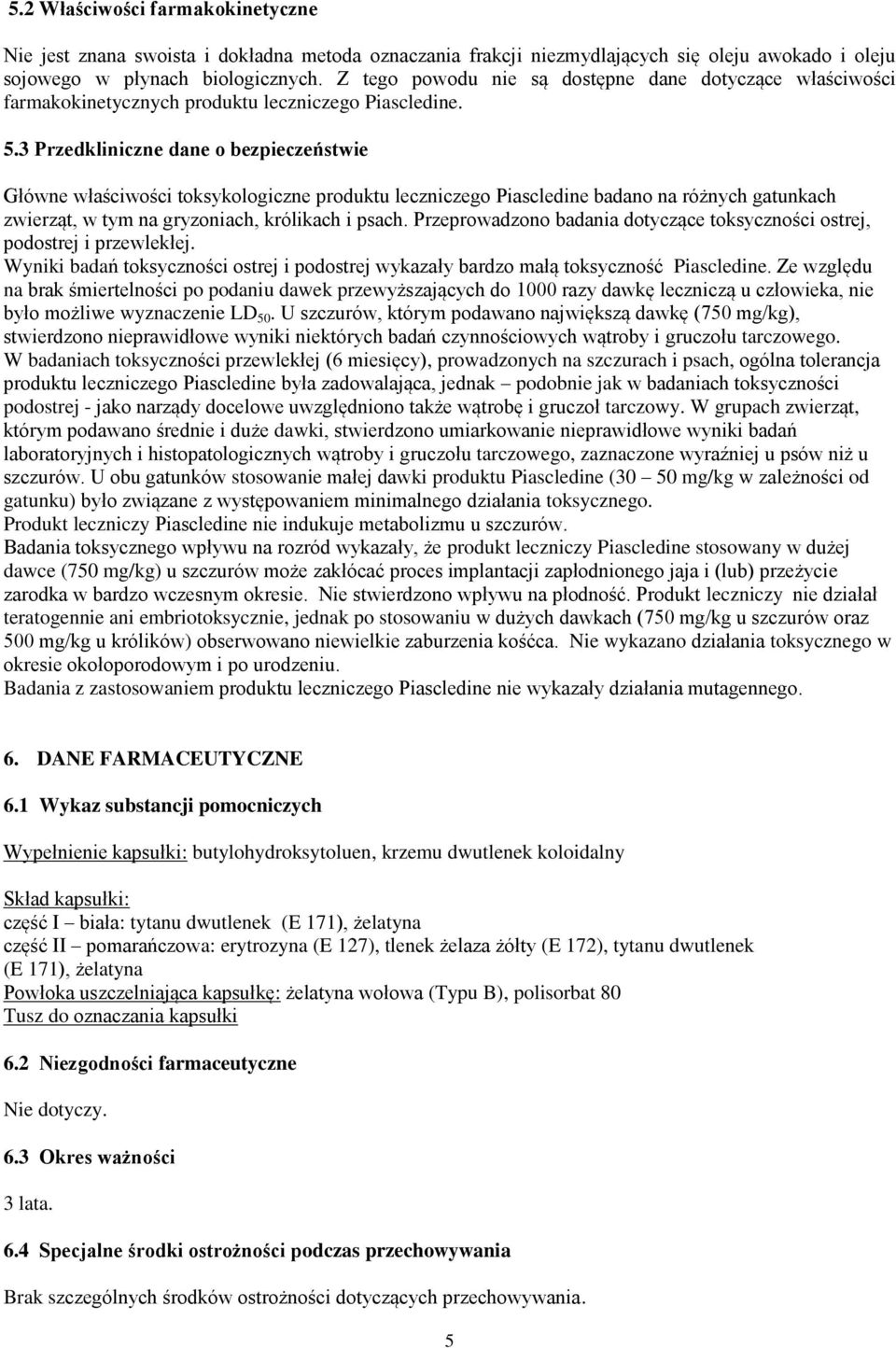 5.2 Właściwości farmakokinetyczne

Nie jest znana swoista i dokładna metoda oznaczania frakcji niezmydlających się oleju awokado i oleju sojowego w płynach biologicznych. Z tego powodu nie są dostępne dane dotyczące właściwości farmakokinetycznych produktu leczniczego Piascledine.

5.3 Przedkliniczne dane o bezpieczeństwie

Główne właściwości toksykologiczne produktu leczniczego Piascledine badano na różnych gatunkach zwierząt, w tym na gryzoniach, królikach i psach. Przeprowadzono badania dotyczące toksyczności ostrej, podostrej i przewlekłej.
Wyniki badań toksyczności ostrej i podostrej wykazały bardzo małą toksyczność Piascledine. Ze względu na brak śmiertelności po podaniu dawek przewyższających do 1000 razy dawkę leczniczą u człowieka, nie było możliwe wyznaczenie $LD_{50}$. U szczurów, którym podawano największą dawkę (750 mg/kg), stwierdzono nieprawidłowe wyniki niektórych badań czynnościowych wątroby i gruczołu tarczowego.
W badaniach toksyczności przewlekłej (6 miesięcy), prowadzonych na szczurach i psach, ogólna tolerancja produktu leczniczego Piascledine była zadowalająca, jednak – podobnie jak w badaniach toksyczności podostrej - jako narządy docelowe uwzględniono także wątrobę i gruczoł tarczowy. W grupach zwierząt, którym podawano średnie i duże dawki, stwierdzono umiarkowanie nieprawidłowe wyniki badań laboratoryjnych i histopatologicznych wątroby i gruczołu tarczowego, zaznaczone wyraźniej u psów niż u szczurów. U obu gatunków stosowanie małej dawki produktu Piascledine (30 – 50 mg/kg w zależności od gatunku) było związane z występowaniem minimalnego działania toksycznego.
Produkt leczniczy Piascledine nie indukuje metabolizmu u szczurów.
Badania toksycznego wpływu na rozród wykazały, że produkt leczniczy Piascledine stosowany w dużej dawce (750 mg/kg) u szczurów może zakłócać proces implantacji zapłodnionego jaja i (lub) przeżycie zarodka w bardzo wczesnym okresie. Nie stwierdzono wpływu na płodność. Produkt leczniczy nie działał teratogennie ani embriotoksycznie, jednak po stosowaniu w dużych dawkach (750 mg/kg u szczurów oraz 500 mg/kg u królików) obserwowano niewielkie zaburzenia kośćca. Nie wykazano działania toksycznego w okresie okołoporodowym i po urodzeniu.
Badania z zastosowaniem produktu leczniczego Piascledine nie wykazały działania mutagennego.

6. DANE FARMACEUTYCZNE

6.1 Wykaz substancji pomocniczych

Wypełnienie kapsułki: butylohydroksytoluen, krzemu dwutlenek koloidalny

Skład kapsułki:
część I – biała: tytanu dwutlenek (E 171), żelatyna
część II – pomarańczowa: erytrozyna (E 127), tlenek żelaza żółty (E 172), tytanu dwutlenek (E 171), żelatyna
Powłoka uszczelniająca kapsułkę: żelatyna wołowa (Typu B), polisorbat 80
Tusz do oznaczania kapsułki

6.2 Niezgodności farmaceutyczne

Nie dotyczy.

6.3 Okres ważności

3 lata.

6.4 Specjalne środki ostrożności podczas przechowywania

Brak szczególnych środków ostrożności dotyczących przechowywania.

5